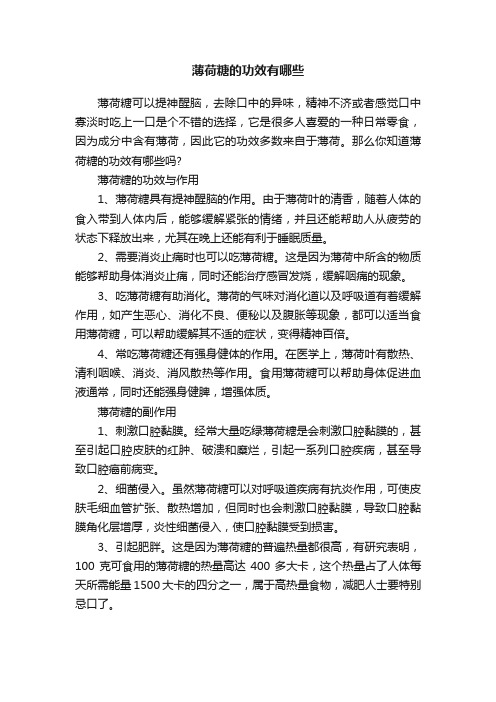 薄荷糖的功效有哪些

薄荷糖可以提神醒脑，去除口中的异味，精神不济或者感觉口中寡淡时吃上一口是个不错的选择，它是很多人喜爱的一种日常零食，因为成分中含有薄荷，因此它的功效多数来自于薄荷。那么你知道薄荷糖的功效有哪些吗?

薄荷糖的功效与作用

1、薄荷糖具有提神醒脑的作用。由于薄荷叶的清香，随着人体的食入带到人体内后，能够缓解紧张的情绪，并且还能帮助人从疲劳的状态下释放出来，尤其在晚上还能有利于睡眠质量。

2、需要消炎止痛时也可以吃薄荷糖。这是因为薄荷中所含的物质能够帮助身体消炎止痛，同时还能治疗感冒发烧，缓解咽痛的现象。

3、吃薄荷糖有助消化。薄荷的气味对消化道以及呼吸道有着缓解作用，如产生恶心、消化不良、便秘以及腹胀等现象，都可以适当食用薄荷糖，可以帮助缓解其不适的症状，变得精神百倍。

4、常吃薄荷糖还有强身健体的作用。在医学上，薄荷叶有散热、清利咽喉、消炎、消风散热等作用。食用薄荷糖可以帮助身体促进血液通常，同时还能强身健脾，增强体质。

薄荷糖的副作用

1、刺激口腔黏膜。经常大量吃绿薄荷糖是会刺激口腔黏膜的，甚至引起口腔皮肤的红肿、破溃和糜烂，引起一系列口腔疾病，甚至导致口腔癌前病变。

2、细菌侵入。虽然薄荷糖可以对呼吸道疾病有抗炎作用，可使皮肤毛细血管扩张、散热增加，但同时也会刺激口腔黏膜，导致口腔黏膜角化层增厚，炎性细菌侵入，使口腔黏膜受到损害。

3、引起肥胖。这是因为薄荷糖的普遍热量都很高，有研究表明，100 克可食用的薄荷糖的热量高达 400 多大卡，这个热量占了人体每天所需能量 1500 大卡的四分之一，属于高热量食物，减肥人士要特别忌口了。